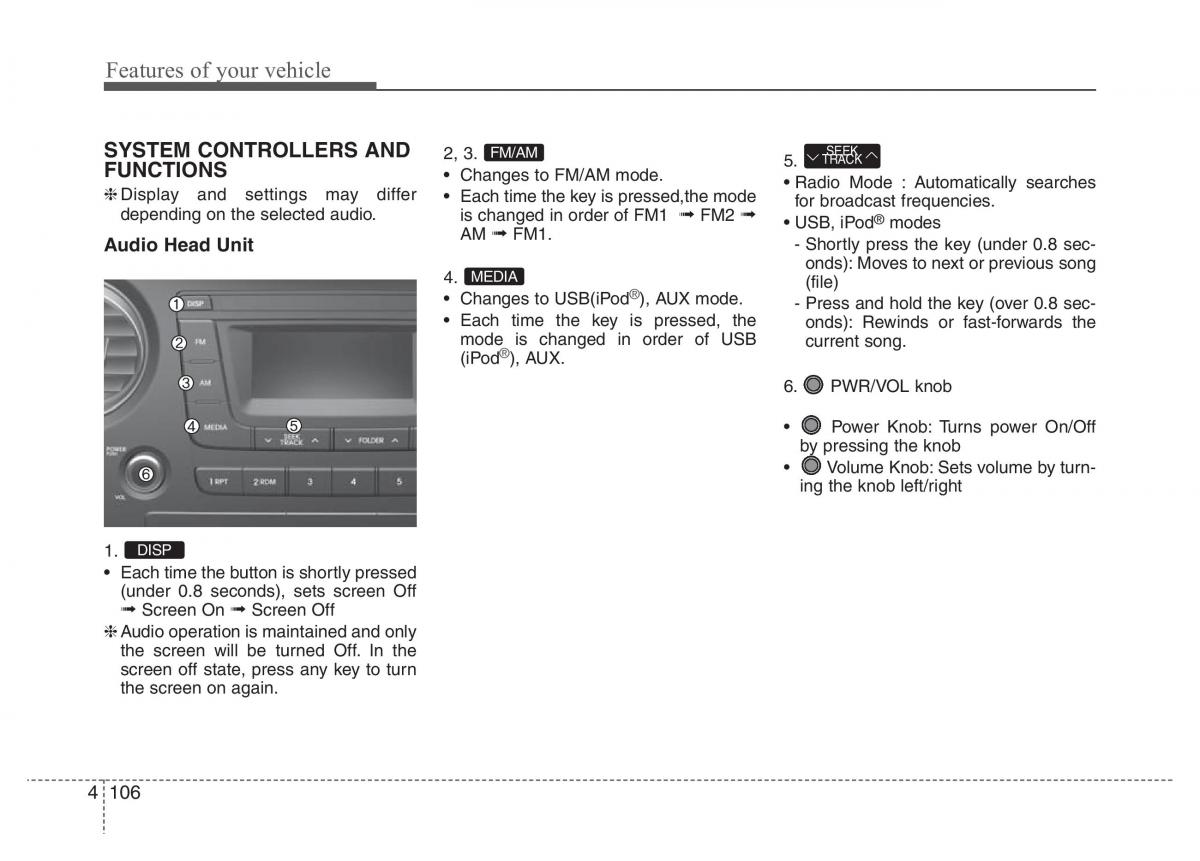 Features of your vehicle

SYSTEM CONTROLLERS AND FUNCTIONS
❈ Display and settings may differ depending on the selected audio.

Audio Head Unit

1 DISP
2 FM
3 AM
4 MEDIA
5 SEEK TRACK
FOLDER
POWER PUSH
6
VOL
1 RPT 2 RDM 3 4 5

1. DISP
• Each time the button is shortly pressed (under 0.8 seconds), sets screen Off ➟ Screen On ➟ Screen Off
❈ Audio operation is maintained and only the screen will be turned Off. In the screen off state, press any key to turn the screen on again.

2, 3. FM/AM
• Changes to FM/AM mode.
• Each time the key is pressed,the mode is changed in order of FM1 ➟ FM2 ➟ AM ➟ FM1.

4. MEDIA
• Changes to USB(iPod®), AUX mode.
• Each time the key is pressed, the mode is changed in order of USB (iPod®), AUX.

5. SEEK TRACK
• Radio Mode : Automatically searches for broadcast frequencies.
• USB, iPod® modes
- Shortly press the key (under 0.8 seconds): Moves to next or previous song (file)
- Press and hold the key (over 0.8 seconds): Rewinds or fast-forwards the current song.

6. PWR/VOL knob

• Power Knob: Turns power On/Off by pressing the knob
• Volume Knob: Sets volume by turning the knob left/right

4 106